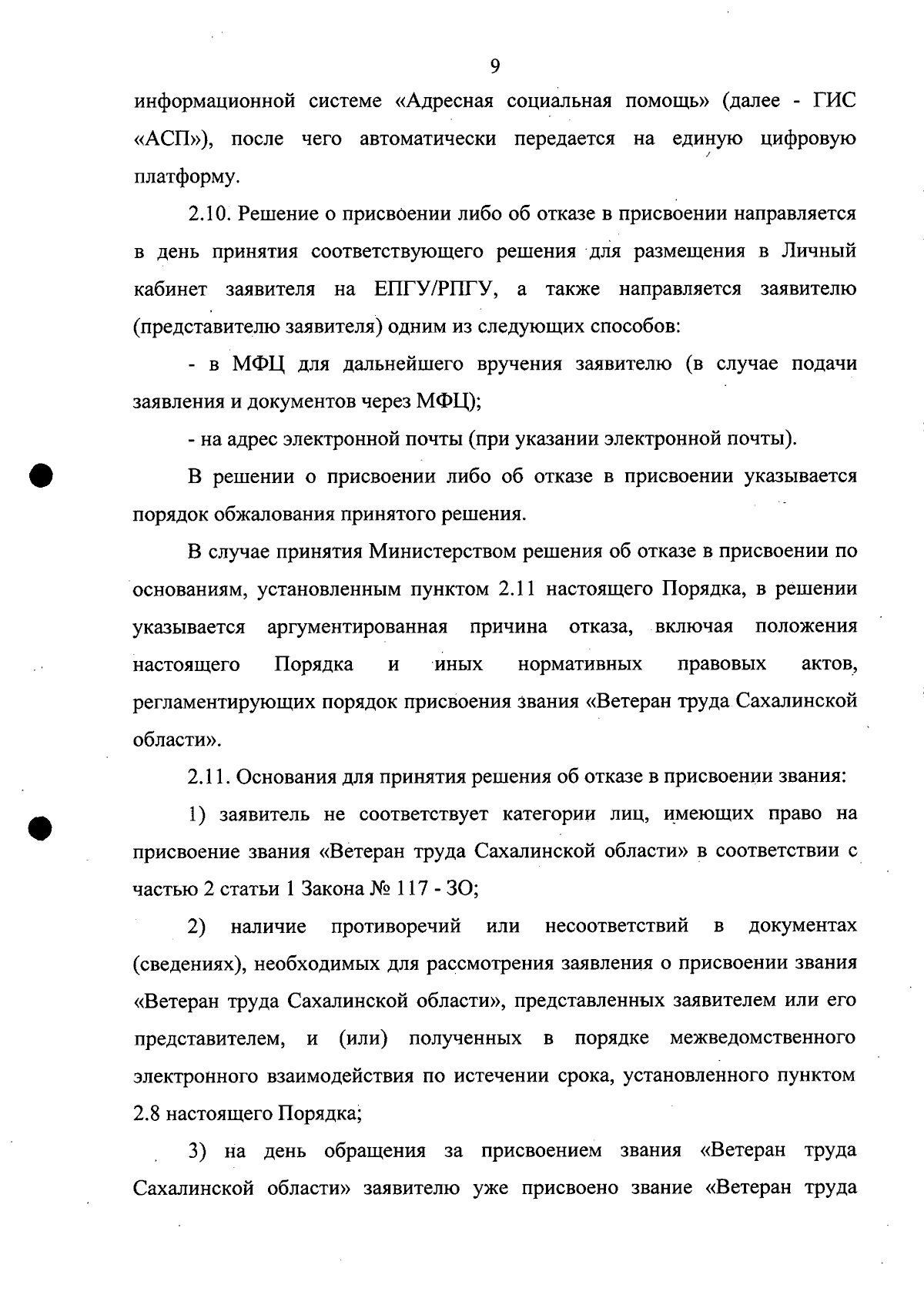 9

информационной системе «Адресная социальная помощь» (далее - ГИС «АСП»), после чего автоматически передается на единую цифровую платформу.

2.10. Решение о присвоении либо об отказе в присвоении направляется в день принятия соответствующего решения для размещения в Личный кабинет заявителя на ЕПГУ/РПГУ, а также направляется заявителю (представителю заявителя) одним из следующих способов:

- в МФЦ для дальнейшего вручения заявителю (в случае подачи заявления и документов через МФЦ);

- на адрес электронной почты (при указании электронной почты).

В решении о присвоении либо об отказе в присвоении указывается порядок обжалования принятого решения.

В случае принятия Министерством решения об отказе в присвоении по основаниям, установленным пунктом 2.11 настоящего Порядка, в решении указывается аргументированная причина отказа, включая положения настоящего Порядка и иных нормативных правовых актов, регламентирующих порядок присвоения звания «Ветеран труда Сахалинской области».

2.11. Основания для принятия решения об отказе в присвоении звания:

1) заявитель не соответствует категории лиц, имеющих право на присвоение звания «Ветеран труда Сахалинской области» в соответствии с частью 2 статьи 1 Закона № 117 - ЗО;

2) наличие противоречий или несоответствий в документах (сведениях), необходимых для рассмотрения заявления о присвоении звания «Ветеран труда Сахалинской области», представленных заявителем или его представителем, и (или) полученных в порядке межведомственного электронного взаимодействия по истечении срока, установленного пунктом 2.8 настоящего Порядка;

3) на день обращения за присвоением звания «Ветеран труда Сахалинской области» заявителю уже присвоено звание «Ветеран труда